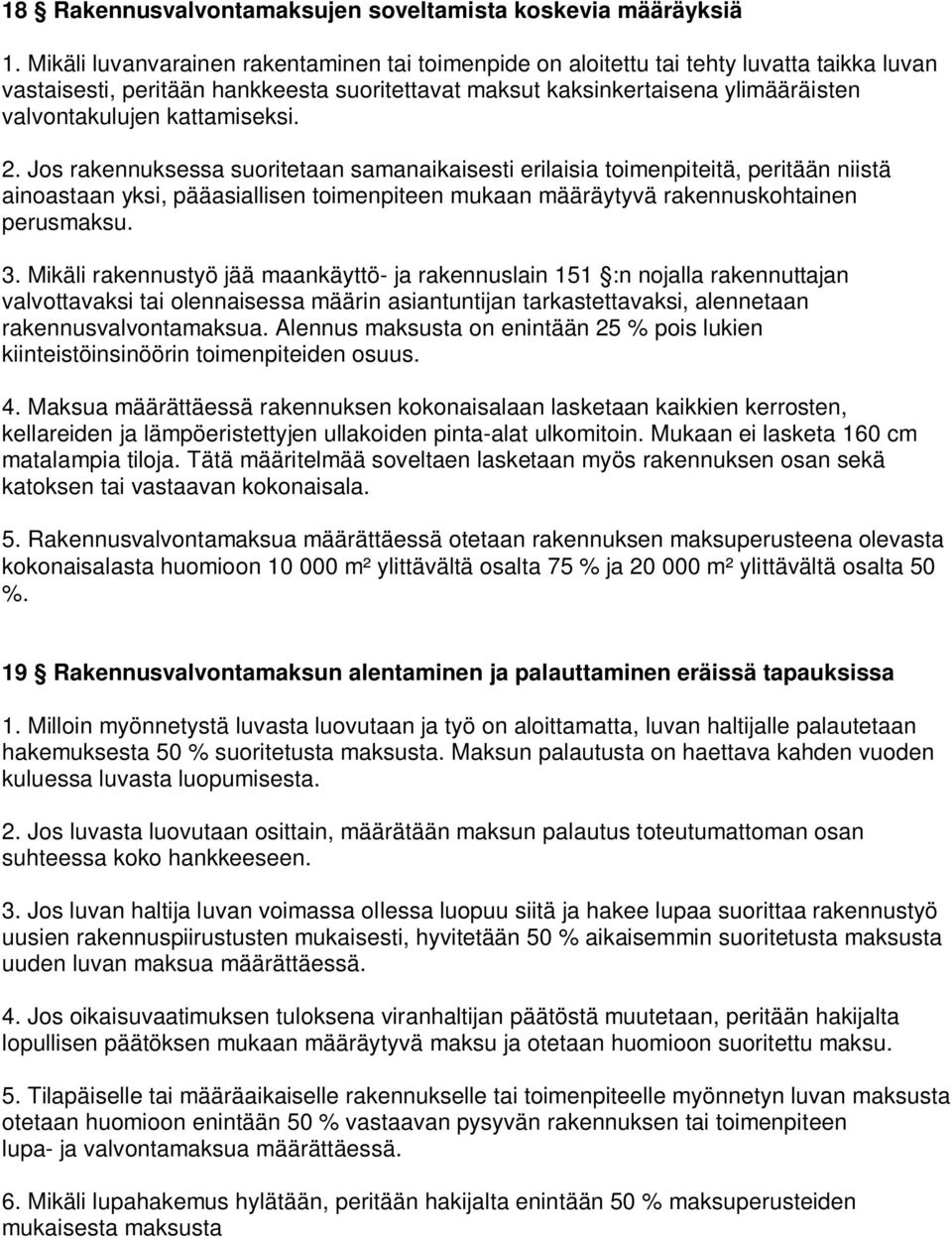 18 § Rakennusvalvontamaksujen soveltamista koskevia määräyksiä

1. Mikäli luvanvarainen rakentaminen tai toimenpide on aloitettu tai tehty luvatta taikka luvan vastaisesti, peritään hankkeesta suoritettavat maksut kaksinkertaisena ylimääräisten valvontakulujen kattamiseksi.

2. Jos rakennuksessa suoritetaan samanaikaisesti erilaisia toimenpiteitä, peritään niistä ainoastaan yksi, pääasiallisen toimenpiteen mukaan määräytyvä rakennuskohtainen perusmaksu.

3. Mikäli rakennustyö jää maankäyttö- ja rakennuslain 151 §:n nojalla rakennuttajan valvottavaksi tai olennaisessa määrin asiantuntijan tarkastettavaksi, alennetaan rakennusvalvontamaksua. Alennus maksusta on enintään 25 % pois lukien kiinteistöinsinöörin toimenpiteiden osuus.

4. Maksua määrättäessä rakennuksen kokonaisalaan lasketaan kaikkien kerrosten, kellareiden ja lämpöeristettyjen ullakoiden pinta-alat ulkomitoin. Mukaan ei lasketa 160 cm matalampia tiloja. Tätä määritelmää soveltaen lasketaan myös rakennuksen osan sekä katoksen tai vastaavan kokonaisala.

5. Rakennusvalvontamaksua määrättäessä otetaan rakennuksen maksuperusteena olevasta kokonaisalasta huomioon 10 000 m² ylittävältä osalta 75 % ja 20 000 m² ylittävältä osalta 50 %.

19 § Rakennusvalvontamaksun alentaminen ja palauttaminen eräissä tapauksissa

1. Milloin myönnetystä luvasta luovutaan ja työ on aloittamatta, luvan haltijalle palautetaan hakemuksesta 50 % suoritetusta maksusta. Maksun palautusta on haettava kahden vuoden kuluessa luvasta luopumisesta.

2. Jos luvasta luovutaan osittain, määrätään maksun palautus toteutumattoman osan suhteessa koko hankkeeseen.

3. Jos luvan haltija luvan voimassa ollessa luopuu siitä ja hakee lupaa suorittaa rakennustyö uusien rakennuspiirustusten mukaisesti, hyvitetään 50 % aikaisemmin suoritetusta maksusta uuden luvan maksua määrättäessä.

4. Jos oikaisuvaatimuksen tuloksena viranhaltijan päätöstä muutetaan, peritään hakijalta lopullisen päätöksen mukaan määräytyvä maksu ja otetaan huomioon suoritettu maksu.

5. Tilapäiselle tai määräaikaiselle rakennukselle tai toimenpiteelle myönnetyn luvan maksusta otetaan huomioon enintään 50 % vastaavan pysyvän rakennuksen tai toimenpiteen lupa- ja valvontamaksua määrättäessä.

6. Mikäli lupahakemus hylätään, peritään hakijalta enintään 50 % maksuperusteiden mukaisesta maksusta